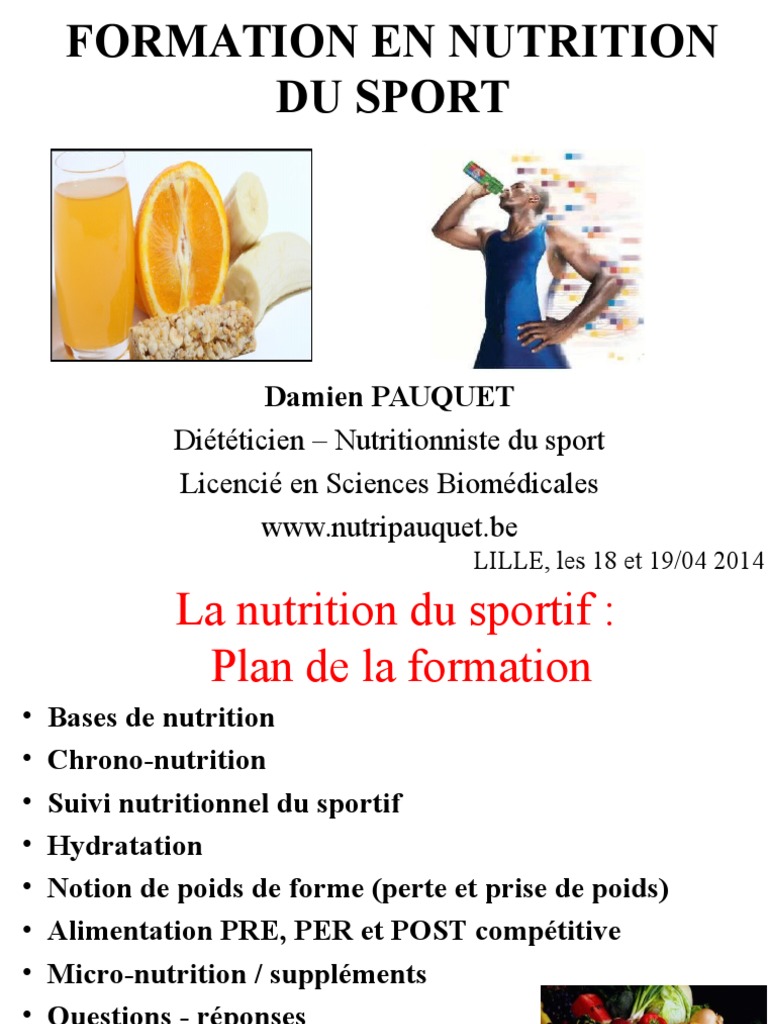 FORMATION EN NUTRITION DU SPORT

Damien PAUQUET
Diététicien – Nutritionniste du sport
Licencié en Sciences Biomédicales
www.nutripauquet.be
LILLE, les 18 et 19/04 2014

La nutrition du sportif :
Plan de la formation

• Bases de nutrition
• Chrono-nutrition
• Suivi nutritionnel du sportif
• Hydratation
• Notion de poids de forme (perte et prise de poids)
• Alimentation PRE, PER et POST compétitive
• Micro-nutrition / suppléments
• Questions - réponses